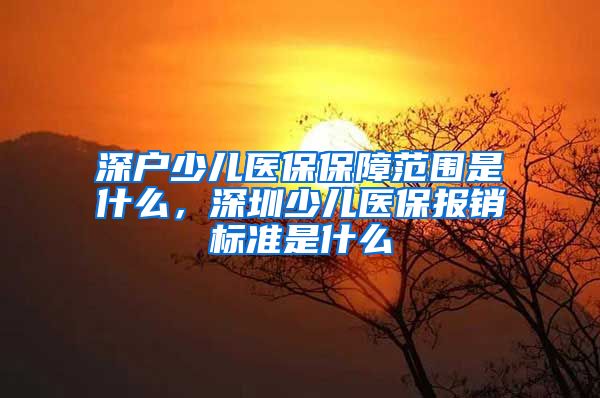 深户少儿医保保障范围是什么，深圳少儿医保报销标准是什么